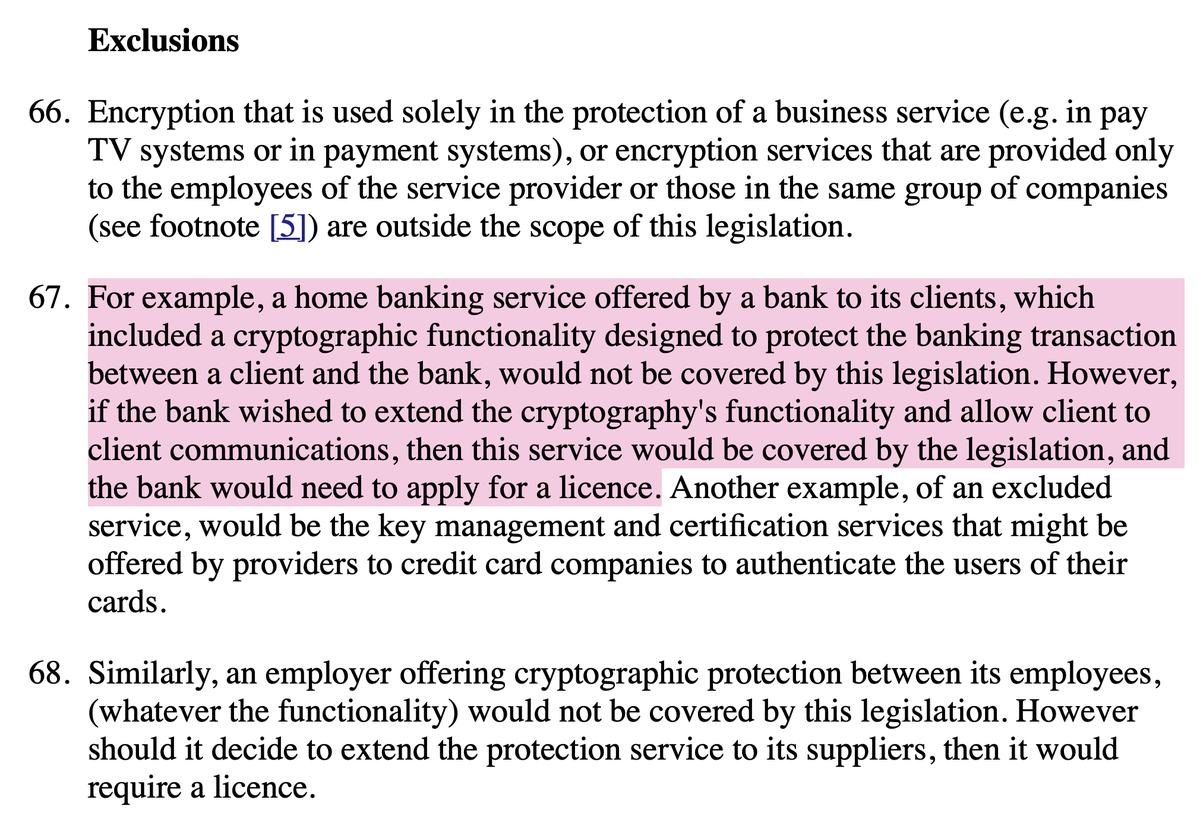 Exclusions

66. Encryption that is used solely in the protection of a business service (e.g. in pay TV systems or in payment systems), or encryption services that are provided only to the employees of the service provider or those in the same group of companies (see footnote [5]) are outside the scope of this legislation.

67. For example, a home banking service offered by a bank to its clients, which included a cryptographic functionality designed to protect the banking transaction between a client and the bank, would not be covered by this legislation. However, if the bank wished to extend the cryptography's functionality and allow client to client communications, then this service would be covered by the legislation, and the bank would need to apply for a licence. Another example, of an excluded service, would be the key management and certification services that might be offered by providers to credit card companies to authenticate the users of their cards.

68. Similarly, an employer offering cryptographic protection between its employees, (whatever the functionality) would not be covered by this legislation. However should it decide to extend the protection service to its suppliers, then it would require a licence.